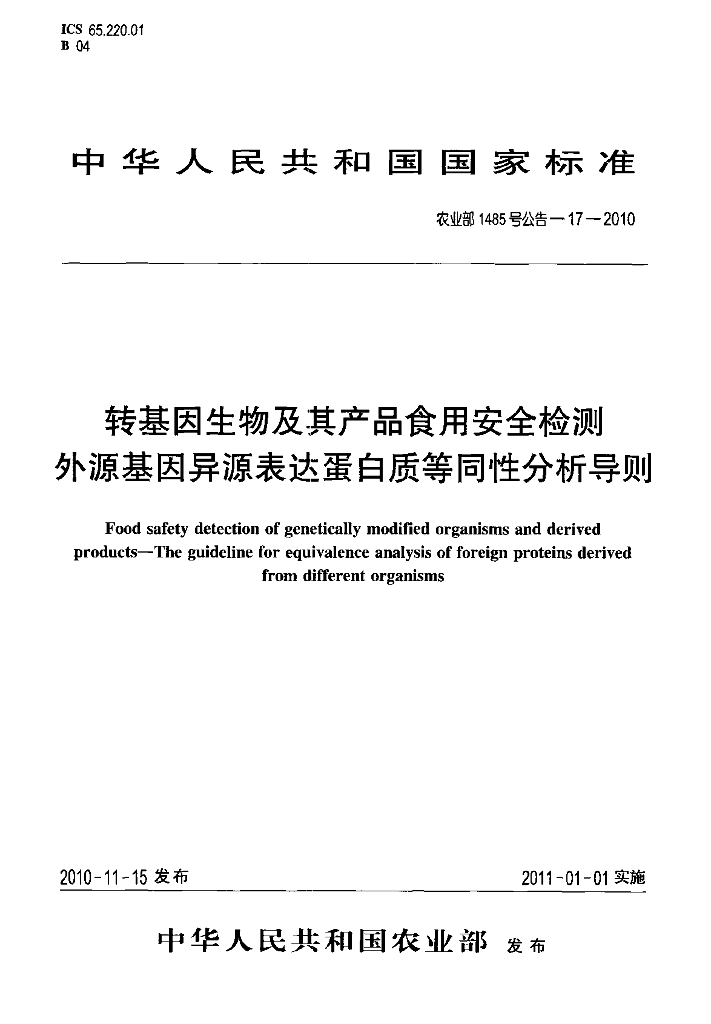 ICS 65.220.01
B 04

中华人民共和国国家标准

农业部1485号公告—17—2010

转基因生物及其产品食用安全检测
外源基因异源表达蛋白质等同性分析导则

Food safety detection of genetically modified organisms and derived products—The guideline for equivalence analysis of foreign proteins derived from different organisms

2010-11-15发布 2011-01-01实施

中华人民共和国农业部 发布